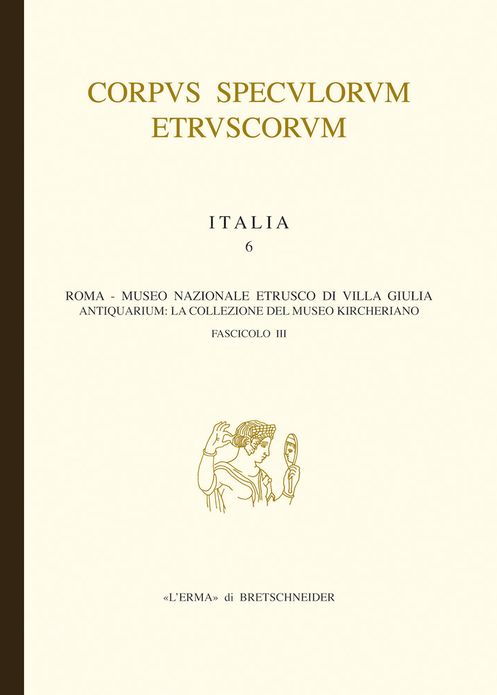 CORPVS SPECVLORVM ETRVSCORVM

ITALIA
6

ROMA - MUSEO NAZIONALE ETRUSCO DI VILLA GIULIA
ANTIQUARIUM: LA COLLEZIONE DEL MUSEO KIRCHERIANO

FASCICOLO III

«L'ERMA» di BRETSCHNEIDER